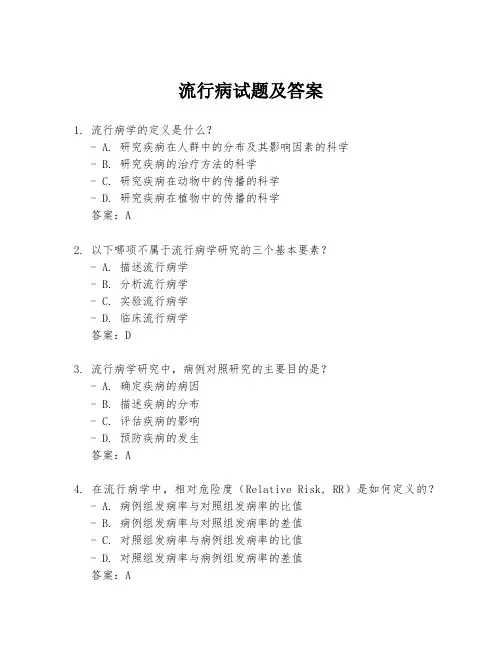 流行病试题及答案

1. 流行病学的定义是什么？
- A. 研究疾病在人群中的分布及其影响因素的科学
- B. 研究疾病的治疗方法的科学
- C. 研究疾病在动物中的传播的科学
- D. 研究疾病在植物中的传播的科学
答案：A

2. 以下哪项不属于流行病学研究的三个基本要素？
- A. 描述流行病学
- B. 分析流行病学
- C. 实验流行病学
- D. 临床流行病学
答案：D

3. 流行病学研究中，病例对照研究的主要目的是？
- A. 确定疾病的病因
- B. 描述疾病的分布
- C. 评估疾病的影响
- D. 预防疾病的发生
答案：A

4. 在流行病学中，相对危险度（Relative Risk, RR）是如何定义的？
- A. 病例组发病率与对照组发病率的比值
- B. 病例组发病率与对照组发病率的差值
- C. 对照组发病率与病例组发病率的比值
- D. 对照组发病率与病例组发病率的差值
答案：A